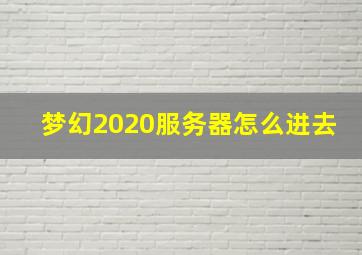 梦幻2020服务器怎么进去